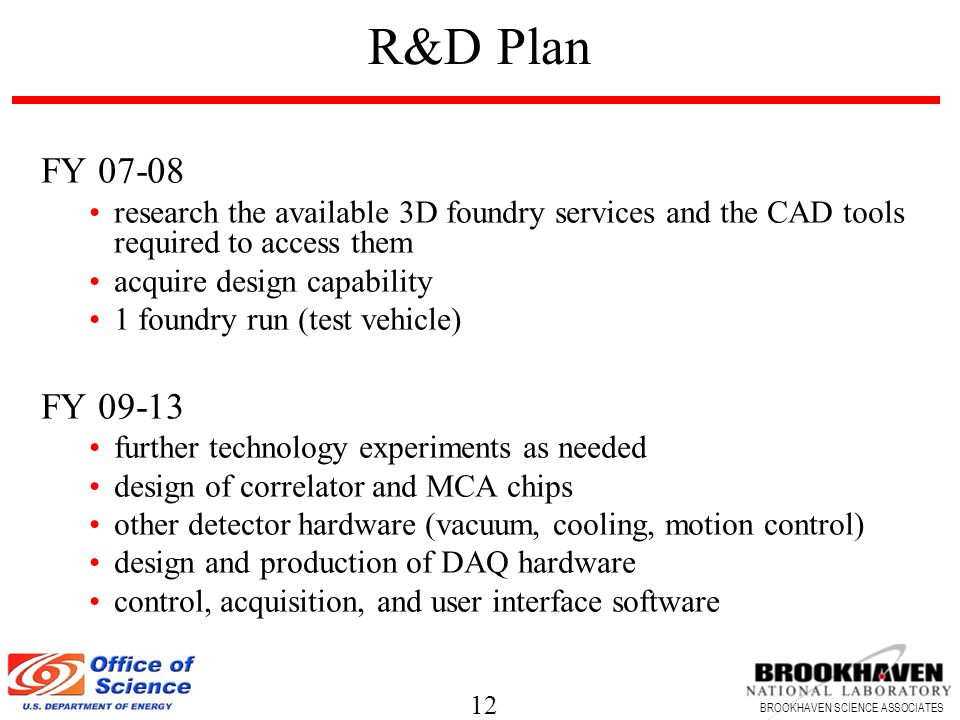 R&D Plan

FY 07-08
• research the available 3D foundry services and the CAD tools required to access them
• acquire design capability
• 1 foundry run (test vehicle)

FY 09-13
• further technology experiments as needed
• design of correlator and MCA chips
• other detector hardware (vacuum, cooling, motion control)
• design and production of DAQ hardware
• control, acquisition, and user interface software

Office of Science
U.S. DEPARTMENT OF ENERGY

12

BROOKHAVEN
NATIONAL LABORATORY
BROOKHAVEN SCIENCE ASSOCIATES